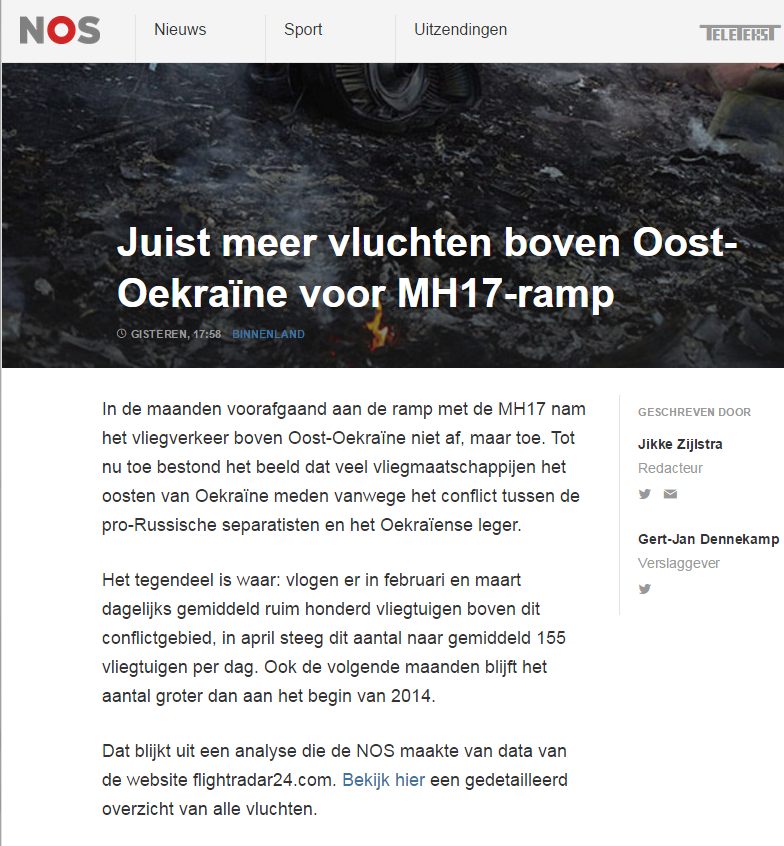 NOS
Nieuws
Sport
Uitzendingen
TELETEKST

Juist meer vluchten boven Oost-Oekraïne voor MH17-ramp

GISTEREN, 17:58 BINNENLAND

In de maanden voorafgaand aan de ramp met de MH17 nam het vliegverkeer boven Oost-Oekraïne niet af, maar toe. Tot nu toe bestond het beeld dat veel vliegmaatschappijen het oosten van Oekraïne meden vanwege het conflict tussen de pro-Russische separatisten en het Oekraïense leger.

Het tegendeel is waar: vlogen er in februari en maart dagelijks gemiddeld ruim honderd vliegtuigen boven dit conflictgebied, in april steeg dit aantal naar gemiddeld 155 vliegtuigen per dag. Ook de volgende maanden blijft het aantal groter dan aan het begin van 2014.

Dat blijkt uit een analyse die de NOS maakte van data van de website flightradar24.com. Bekijk hier een gedetailleerd overzicht van alle vluchten.

GESCHREVEN DOOR

Jikke Zijlstra
Redacteur

Gert-Jan Dennekamp
Verslaggever